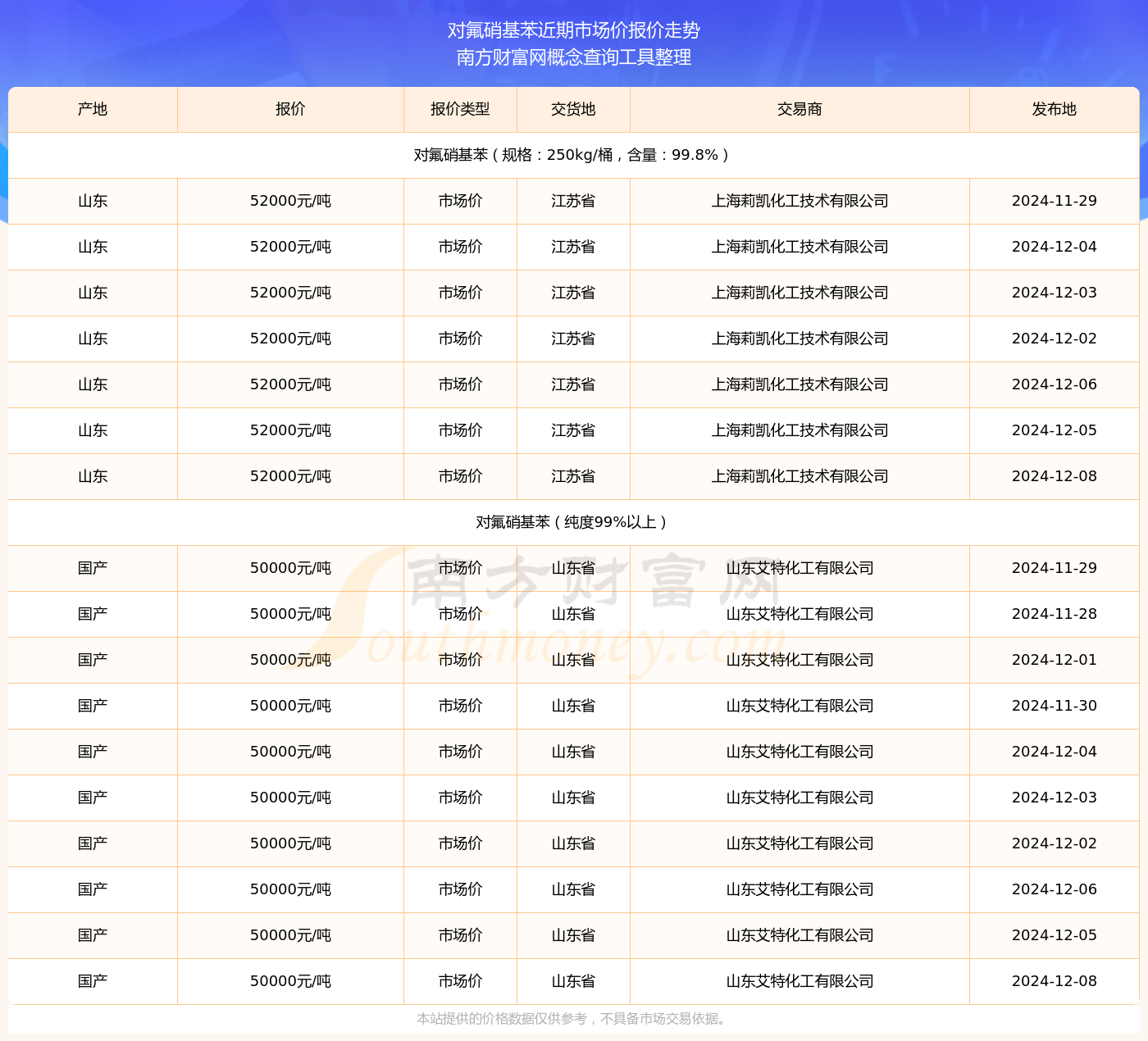 对氟硝基苯近期市场价报价走势
南方财富网概念查询工具整理

| 产地 | 报价 | 报价类型 | 交货地 | 交易商 | 发布地 |
|---|---|---|---|---|---|
| 对氟硝基苯（规格：250kg/桶，含量：99.8%） | | | | | |
| 山东 | 52000元/吨 | 市场价 | 江苏省 | 上海莉凯化工技术有限公司 | 2024-11-29 |
| 山东 | 52000元/吨 | 市场价 | 江苏省 | 上海莉凯化工技术有限公司 | 2024-12-04 |
| 山东 | 52000元/吨 | 市场价 | 江苏省 | 上海莉凯化工技术有限公司 | 2024-12-03 |
| 山东 | 52000元/吨 | 市场价 | 江苏省 | 上海莉凯化工技术有限公司 | 2024-12-02 |
| 山东 | 52000元/吨 | 市场价 | 江苏省 | 上海莉凯化工技术有限公司 | 2024-12-06 |
| 山东 | 52000元/吨 | 市场价 | 江苏省 | 上海莉凯化工技术有限公司 | 2024-12-05 |
| 山东 | 52000元/吨 | 市场价 | 江苏省 | 上海莉凯化工技术有限公司 | 2024-12-08 |
| 对氟硝基苯（纯度99%以上） | | | | | |
| 国产 | 50000元/吨 | 市场价 | 山东省 | 山东艾特化工有限公司 | 2024-11-29 |
| 国产 | 50000元/吨 | 市场价 | 山东省 | 山东艾特化工有限公司 | 2024-11-28 |
| 国产 | 50000元/吨 | 市场价 | 山东省 | 山东艾特化工有限公司 | 2024-12-01 |
| 国产 | 50000元/吨 | 市场价 | 山东省 | 山东艾特化工有限公司 | 2024-11-30 |
| 国产 | 50000元/吨 | 市场价 | 山东省 | 山东艾特化工有限公司 | 2024-12-04 |
| 国产 | 50000元/吨 | 市场价 | 山东省 | 山东艾特化工有限公司 | 2024-12-03 |
| 国产 | 50000元/吨 | 市场价 | 山东省 | 山东艾特化工有限公司 | 2024-12-02 |
| 国产 | 50000元/吨 | 市场价 | 山东省 | 山东艾特化工有限公司 | 2024-12-06 |
| 国产 | 50000元/吨 | 市场价 | 山东省 | 山东艾特化工有限公司 | 2024-12-05 |
| 国产 | 50000元/吨 | 市场价 | 山东省 | 山东艾特化工有限公司 | 2024-12-08 |

南方财富网
Southmoney.com

本站提供的价格数据仅供参考，不具备市场交易依据。